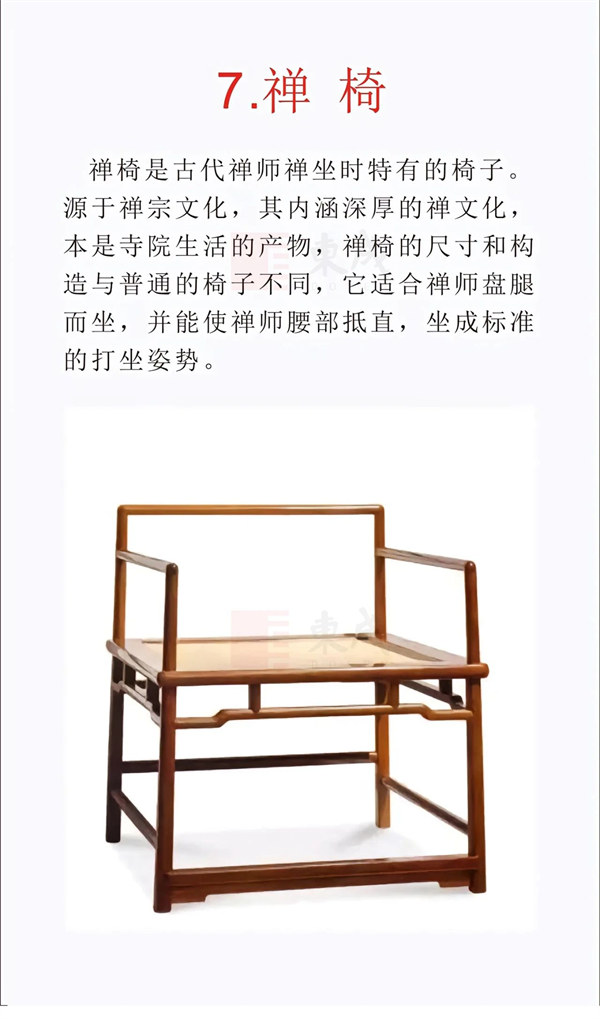 7.禅 椅

禅椅是古代禅师禅坐时特有的椅子。源于禅宗文化，其内涵深厚的禅文化，本是寺院生活的产物，禅椅的尺寸和构造与普通的椅子不同，它适合禅师盘腿而坐，并能使禅师腰部抵直，坐成标准的打坐姿势。